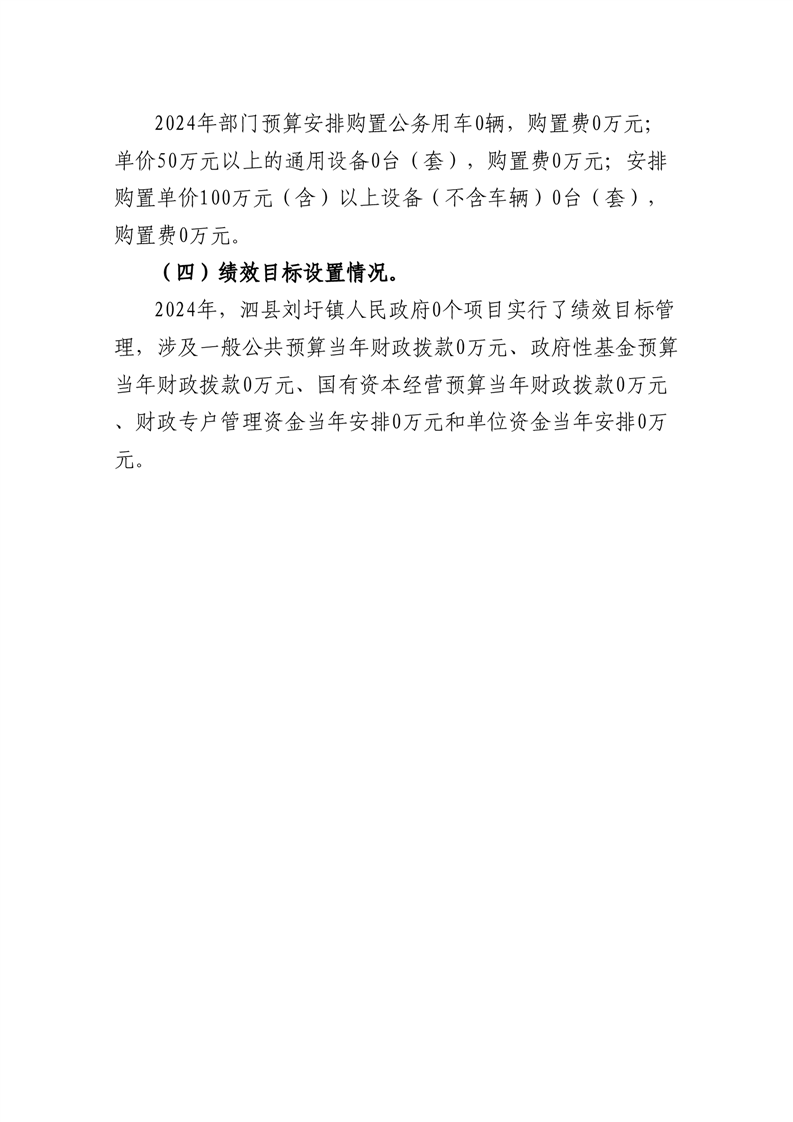 2024年部门预算安排购置公务用车0辆，购置费0万元；单价50万元以上的通用设备0台（套），购置费0万元；安排购置单价100万元（含）以上设备（不含车辆）0台（套），购置费0万元。

（四）绩效目标设置情况。

2024年，泗县刘圩镇人民政府0个项目实行了绩效目标管理，涉及一般公共预算当年财政拨款0万元、政府性基金预算当年财政拨款0万元、国有资本经营预算当年财政拨款0万元、财政专户管理资金当年安排0万元和单位资金当年安排0万元。